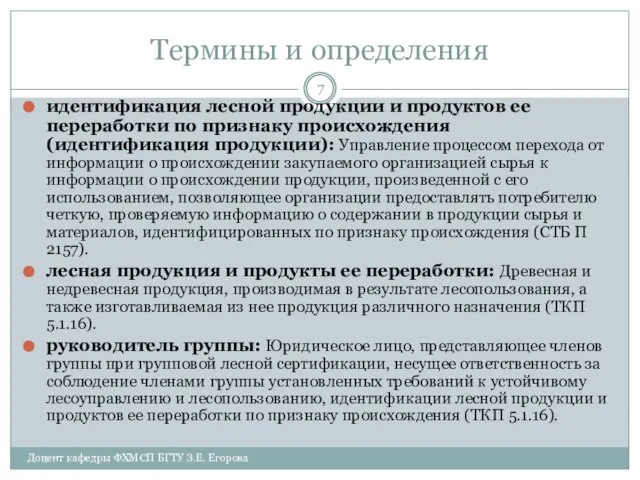 Термины и определения

7

идентификация лесной продукции и продуктов ее переработки по признаку происхождения (идентификация продукции): Управление процессом перехода от информации о происхождении закупаемого организацией сырья к информации о происхождении продукции, произведенной с его использованием, позволяющее организации предоставлять потребителю четкую, проверяемую информацию о содержании в продукции сырья и материалов, идентифицированных по признаку происхождения (СТБ П 2157).

лесная продукция и продукты ее переработки: Древесная и недревесная продукция, производимая в результате лесопользования, а также изготавливаемая из нее продукция различного назначения (ТКП 5.1.16).

руководитель группы: Юридическое лицо, представляющее членов группы при групповой лесной сертификации, несущее ответственность за соблюдение членами группы установленных требований к устойчивому лесоуправлению и лесопользованию, идентификации лесной продукции и продуктов ее переработки по признаку происхождения (ТКП 5.1.16).

Доцент кафедры ФХМСП БГТУ З.Е. Егорова